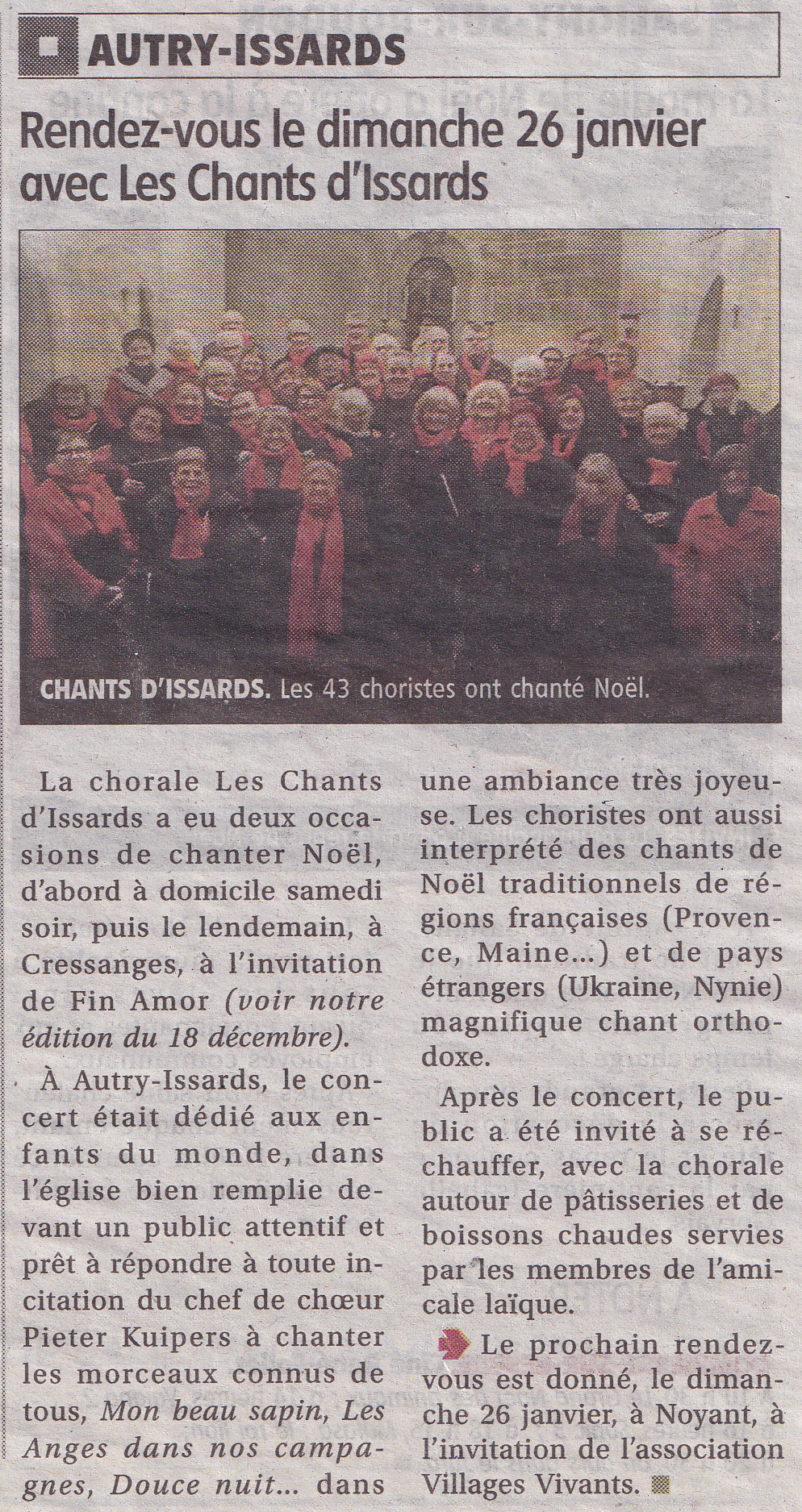 AUTRY-ISSARDS

Rendez-vous le dimanche 26 janvier avec Les Chants d'Issards

CHANTS D'ISSARDS. Les 43 choristes ont chanté Noël.

La chorale Les Chants d'Issards a eu deux occasions de chanter Noël, d'abord à domicile samedi soir, puis le lendemain, à Cressanges, à l'invitation de Fin Amor (voir notre édition du 18 décembre).

À Autry-Issards, le concert était dédié aux enfants du monde, dans l'église bien remplie devant un public attentif et prêt à répondre à toute incitation du chef de chœur Pieter Kuipers à chanter les morceaux connus de tous, Mon beau sapin, Les Anges dans nos campagnes, Douce nuit... dans une ambiance très joyeuse. Les choristes ont aussi interprété des chants de Noël traditionnels de régions françaises (Provence, Maine...) et de pays étrangers (Ukraine, Nynie) magnifique chant orthodoxe.

Après le concert, le public a été invité à se réchauffer, avec la chorale autour de pâtisseries et de boissons chaudes servies par les membres de l'amicale laïque.

Le prochain rendez-vous est donné, le dimanche 26 janvier, à Noyant, à l'invitation de l'association Villages Vivants.